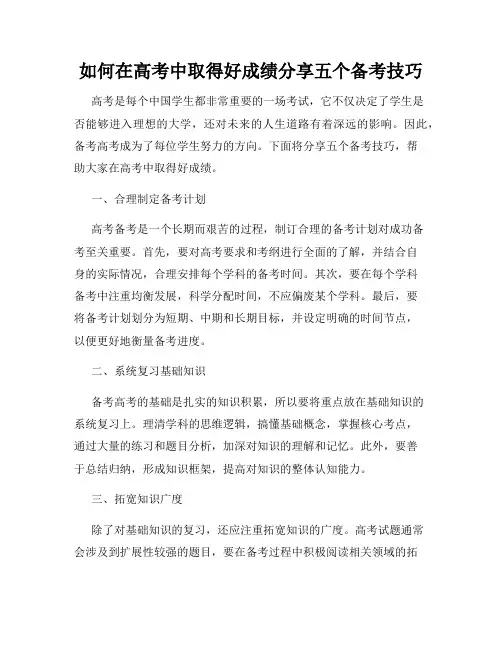 如何在高考中取得好成绩分享五个备考技巧

高考是每个中国学生都非常重要的一场考试，它不仅决定了学生是否能够进入理想的大学，还对未来的人生道路有着深远的影响。因此，备考高考成为了每位学生努力的方向。下面将分享五个备考技巧，帮助大家在高考中取得好成绩。

一、合理制定备考计划

高考备考是一个长期而艰苦的过程，制订合理的备考计划对成功备考至关重要。首先，要对高考要求和考纲进行全面的了解，并结合自身的实际情况，合理安排每个学科的备考时间。其次，要在每个学科备考中注重均衡发展，科学分配时间，不应偏废某个学科。最后，要将备考计划划分为短期、中期和长期目标，并设定明确的时间节点，以便更好地衡量备考进度。

二、系统复习基础知识

备考高考的基础是扎实的知识积累，所以要将重点放在基础知识的系统复习上。理清学科的思维逻辑，搞懂基础概念，掌握核心考点，通过大量的练习和题目分析，加深对知识的理解和记忆。此外，要善于总结归纳，形成知识框架，提高对知识的整体认知能力。

三、拓宽知识广度

除了对基础知识的复习，还应注重拓宽知识的广度。高考试题通常会涉及到扩展性较强的题目，要在备考过程中积极阅读相关领域的拓